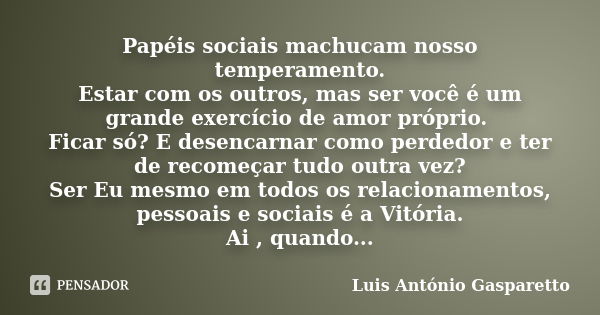 Papéis sociais machucam nosso temperamento.
Estar com os outros, mas ser você é um grande exercício de amor próprio.
Ficar só? E desencarnar como perdedor e ter de recomeçar tudo outra vez?
Ser Eu mesmo em todos os relacionamentos, pessoais e sociais é a Vitória.
Ai , quando...

PENSADOR

Luis António Gasparetto